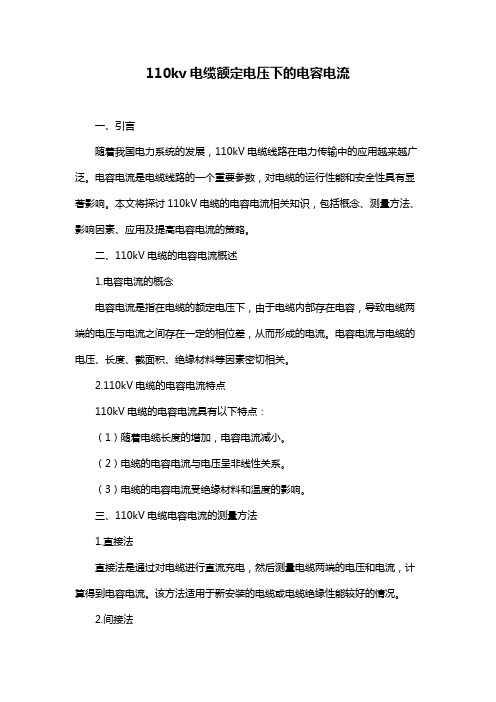 110kv 电缆额定电压下的电容电流

一、引言

随着我国电力系统的发展，110kV 电缆线路在电力传输中的应用越来越广泛。电容电流是电缆线路的一个重要参数，对电缆的运行性能和安全性具有显著影响。本文将探讨 110kV 电缆的电容电流相关知识，包括概念、测量方法、影响因素、应用及提高电容电流的策略。

二、110kV 电缆的电容电流概述

1.电容电流的概念

电容电流是指在电缆的额定电压下，由于电缆内部存在电容，导致电缆两端的电压与电流之间存在一定的相位差，从而形成的电流。电容电流与电缆的电压、长度、截面积、绝缘材料等因素密切相关。

2.110kV 电缆的电容电流特点

110kV 电缆的电容电流具有以下特点：

（1）随着电缆长度的增加，电容电流减小。

（2）电缆的电容电流与电压呈非线性关系。

（3）电缆的电容电流受绝缘材料和温度的影响。

三、110kV 电缆电容电流的测量方法

1.直接法

直接法是通过对电缆进行直流充电，然后测量电缆两端的电压和电流，计算得到电容电流。该方法适用于新安装的电缆或电缆绝缘性能较好的情况。

2.间接法